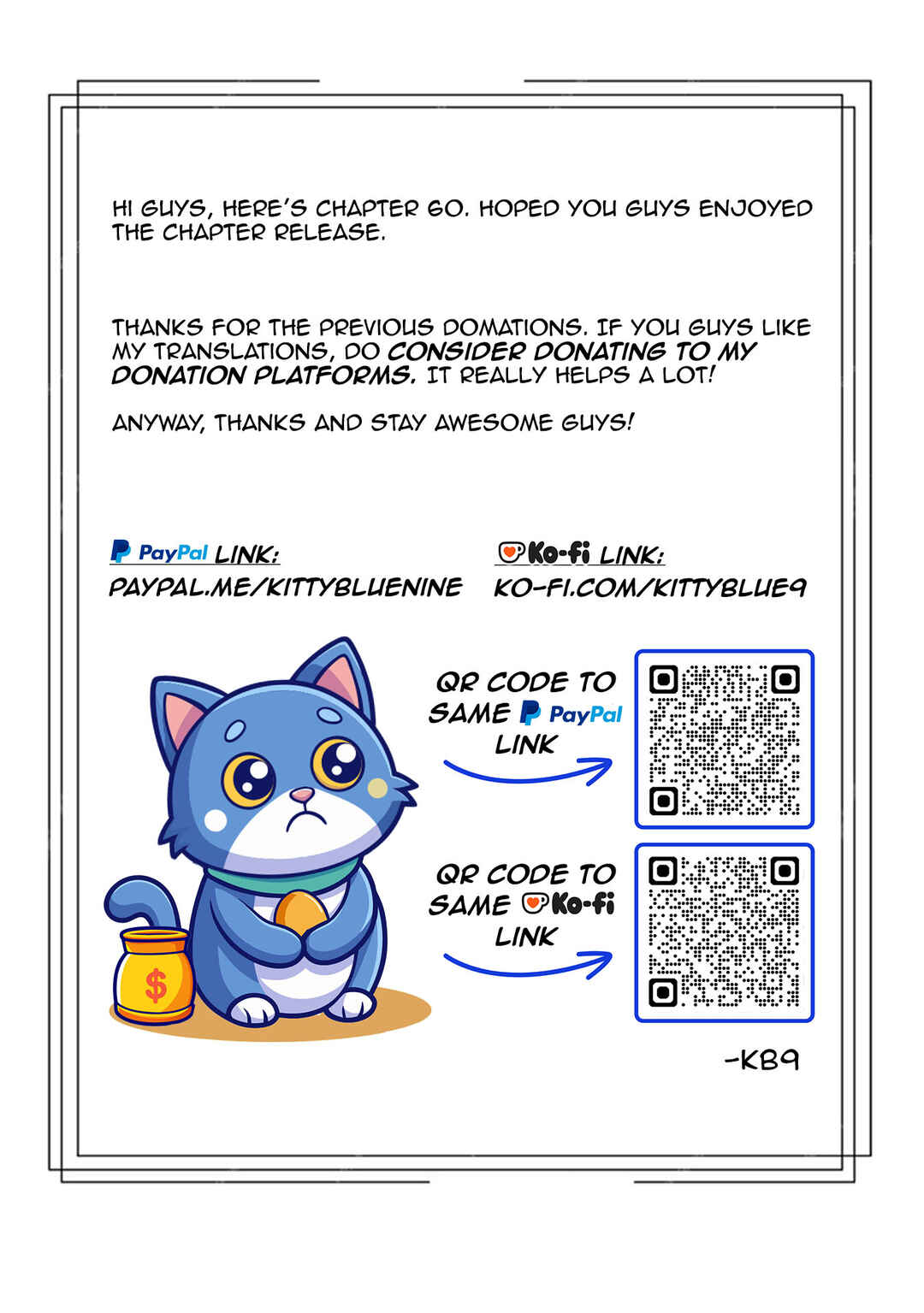 HI GUYS, HERE'S CHAPTER 60. HOPED YOU GUYS ENJOYED THE CHAPTER RELEASE.

THANKS FOR THE PREVIOUS DOMATIONS. IF YOU GUYS LIKE MY TRANSLATIONS, DO CONSIDER DONATING TO MY DONATION PLATFORMS. IT REALLY HELPS A LOT!

ANYWAY, THANKS AND STAY AWESOME GUYS!

PayPal LINK:
PAYPAL.ME/KITTYBLUENINE

Ko-fi LINK:
KO-FI.COM/KITTYBLUE9

QR CODE TO SAME PayPal LINK

QR CODE TO SAME Ko-fi LINK

$

-KB9